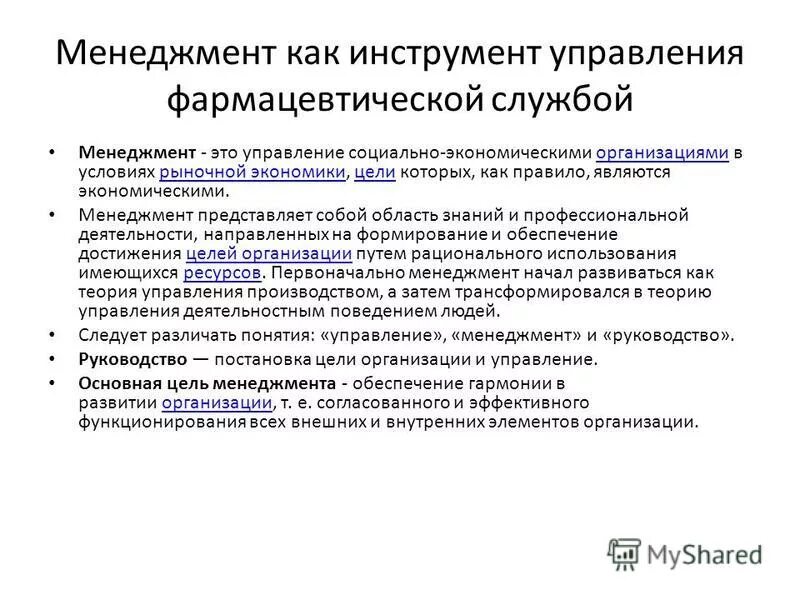 Менеджмент как инструмент управления фармацевтической службой

• Менеджмент - это управление социально-экономическими организациями в условиях рыночной экономики, цели которых, как правило, являются экономическими.

• Менеджмент представляет собой область знаний и профессиональной деятельности, направленных на формирование и обеспечение достижения целей организации путем рационального использования имеющихся ресурсов. Первоначально менеджмент начал развиваться как теория управления производством, а затем трансформировался в теорию управления деятельностным поведением людей.

• Следует различать понятия: «управление», «менеджмент» и «руководство».

• Руководство — постановка цели организации и управление.

• Основная цель менеджмента - обеспечение гармонии в развитии организации, т. е. согласованного и эффективного функционирования всех внешних и внутренних элементов организации.

MyShared